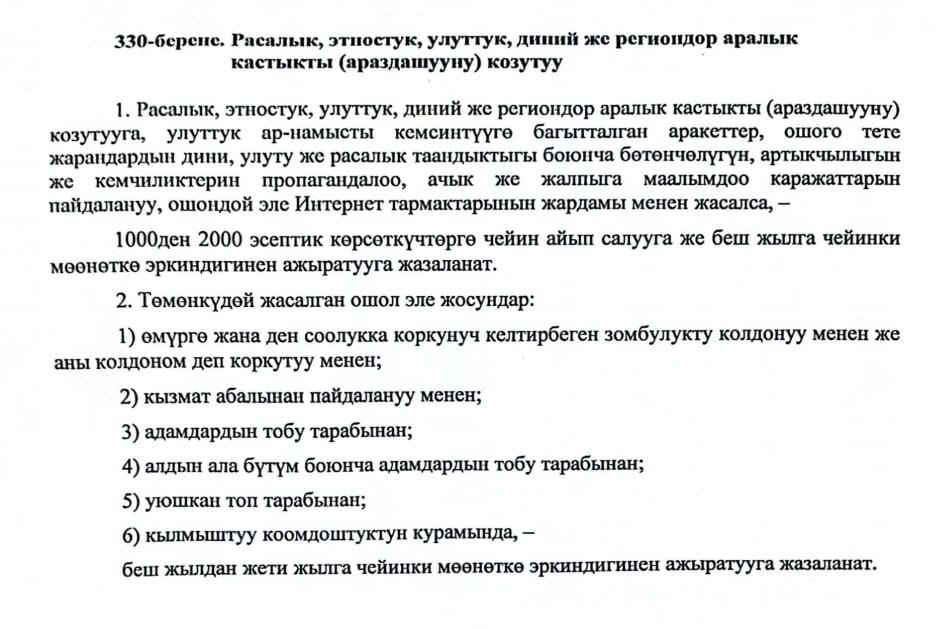 330-берене. Расалык, этностук, улуттук, диний же региондор аралык кастыкты (араздашууну) козутуу

1. Расалык, этностук, улуттук, диний же региондор аралык кастыкты (араздашууну) козутууга, улуттук ар-намысты кемсинтүүгө багытталган аракеттер, ошого тете жарандардын дини, улуту же расалык таандыктыгы боюнча бөтөнчөлүгүн, артыкчылыгын же кемчиликтерин пропагандалоо, ачык же жалпыга маалымдоо каражаттарын пайдалануу, ошондой эле Интернет тармактарынын жардамы менен жасалса, –

1000ден 2000 эсептик көрсөткүчтөргө чейин айып салууга же беш жылга чейинки мөөнөткө эркиндигинен ажыратууга жазаланат.

2. Төмөнкүдөй жасалган ошол эле жосундар:

1) өмүргө жана ден соолукка коркунуч келтирбеген зомбулукту колдонуу менен же аны колдоном деп коркутуу менен;

2) кызмат абалынан пайдалануу менен;

3) адамдардын тобу тарабынан;

4) алдын ала бүтүм боюнча адамдардын тобу тарабынан;

5) уюшкан топ тарабынан;

6) кылмыштуу коомдоштуктун курамында, –

беш жылдан жети жылга чейинки мөөнөткө эркиндигинен ажыратууга жазаланат.